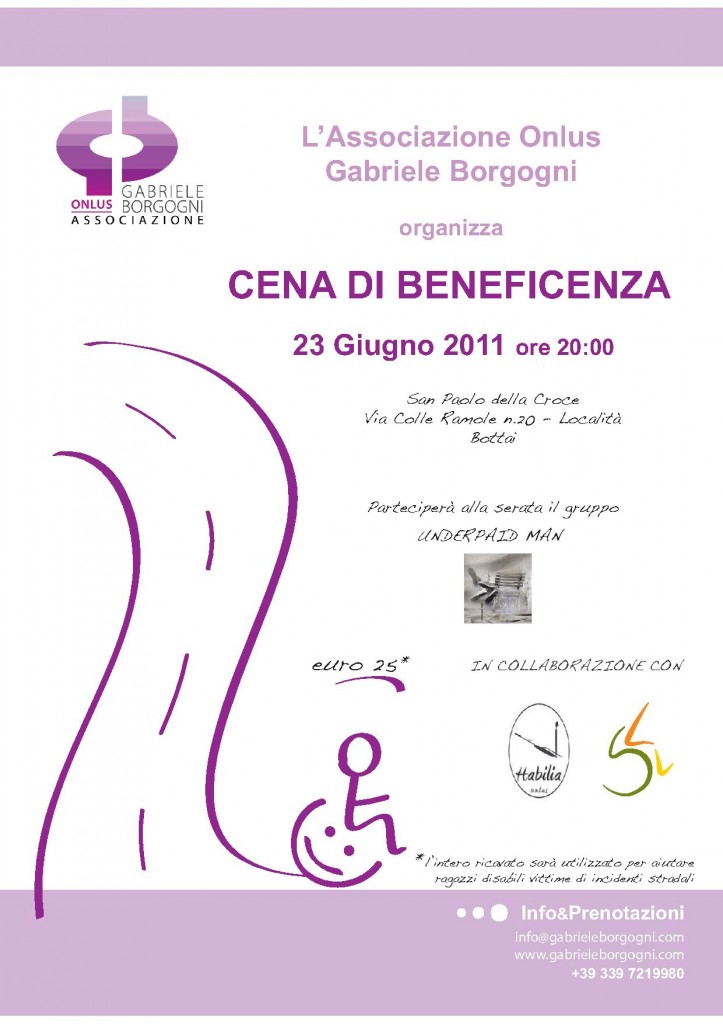 GABRIELE
ONLUS BORGOGNI
ASSOCIAZIONE

L'Associazione Onlus
Gabriele Borgogni

organizza

CENA DI BENEFICENZA

23 Giugno 2011 ore 20:00

San Paolo della Croce
Via Colle Ramole n.20 - Località Bottai

Parteciperà alla serata il gruppo
UNDERPAID MAN

euro 25*

IN COLLABORAZIONE CON

Habilia onlus

*l'intero ricavato sarà utilizzato per aiutare ragazzi disabili vittime di incidenti stradali

Info&Prenotazioni
info@gabrieleborgogni.com
www.gabrieleborgogni.com
+39 339 7219980